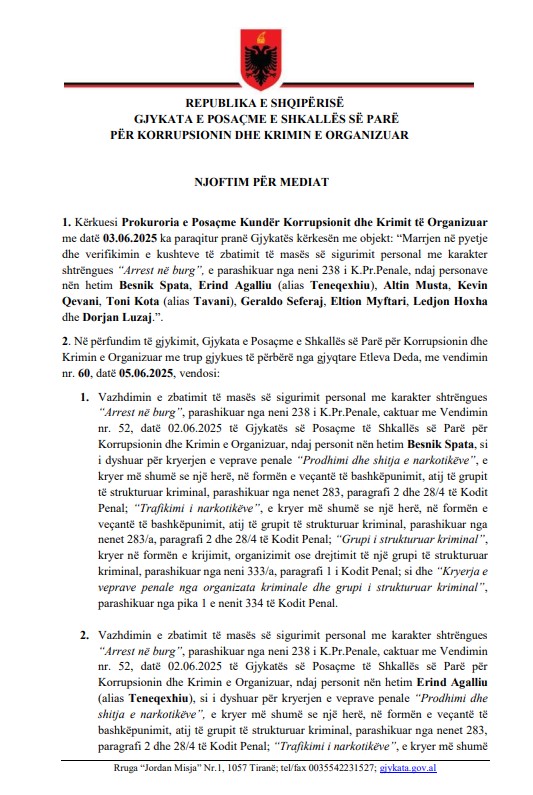 REPUBLIKA E SHQIPËRISË
GJYKATA E POSAÇME E SHKALLËS SË PARË
PËR KORRUPSIONIN DHE KRIMIN E ORGANIZUAR

NJOFTIM PËR MEDIAT

1. Kërkuesi Prokuroria e Posaçme Kundër Korrupsionit dhe Krimit të Organizuar me datë 03.06.2025 ka paraqitur pranë Gjykatës kërkesën me objekt: "Marrjen në pyetje dhe verifikimin e kushteve të zbatimit të masës së sigurimit personal me karakter shtrëngues "Arrest në burg", e parashikuar nga neni 238 i K.Pr.Penale, ndaj personave nën hetim Besnik Spata, Erind Agalliu (alias Teneqexhiu), Altin Musta, Kevin Qevani, Toni Kota (alias Tavani), Geraldo Seferaj, Eltion Myftari, Ledjon Hoxha dhe Dorjan Luzaj.".

2. Në përfundim të gjykimit, Gjykata e Posaçme e Shkallës së Parë për Korrupsionin dhe Krimin e Organizuar me trup gjykues të përbërë nga gjyqtare Etleva Deda, me vendimin nr. 60, datë 05.06.2025, vendosi:

1. Vazhdimin e zbatimit të masës së sigurimit personal me karakter shtrëngues "Arrest në burg", parashikuar nga neni 238 i K.Pr.Penale, caktuar me Vendimin nr. 52, datë 02.06.2025 të Gjykatës së Posaçme të Shkallës së Parë për Korrupsionin dhe Krimin e Organizuar, ndaj personit nën hetim Besnik Spata, si i dyshuar për kryerjen e veprave penale "Prodhimi dhe shitja e narkotikëve", e kryer më shumë se një herë, në formën e veçantë të bashkëpunimit, atij të grupit të strukturuar kriminal, parashikuar nga nenet 283, paragrafi 2 dhe 28/4 të Kodit Penal; "Trafikimi i narkotikëve", e kryer më shumë se një herë, në formën e veçantë të bashkëpunimit, atij të grupit të strukturuar kriminal, parashikuar nga nenet 283/a, paragrafi 2 dhe 28/4 të Kodit Penal; "Grupi i strukturuar kriminal", kryer në formën e krijimit, organizimit ose drejtimit të një grupi të strukturuar kriminal, parashikuar nga neni 333/a, paragrafi 1 i Kodit Penal; si dhe "Kryerja e veprave penale nga organizata kriminale dhe grupi i strukturuar kriminal", parashikuar nga pika 1 e nenit 334 të Kodit Penal.

2. Vazhdimin e zbatimit të masës së sigurimit personal me karakter shtrëngues "Arrest në burg", parashikuar nga neni 238 i K.Pr.Penale, caktuar me Vendimin nr. 52, datë 02.06.2025 të Gjykatës së Posaçme të Shkallës së Parë për Korrupsionin dhe Krimin e Organizuar, ndaj personit nën hetim Erind Agalliu (alias Teneqexhiu), si i dyshuar për kryerjen e veprave penale "Prodhimi dhe shitja e narkotikëve", e kryer më shumë se një herë, në formën e veçantë të bashkëpunimit, atij të grupit të strukturuar kriminal, parashikuar nga nenet 283, paragrafi 2 dhe 28/4 të Kodit Penal; "Trafikimi i narkotikëve", e kryer më shumë

Rruga "Jordan Misja" Nr.1, 1057 Tiranë; tel/fax 0035542231527; gjykata.gov.al